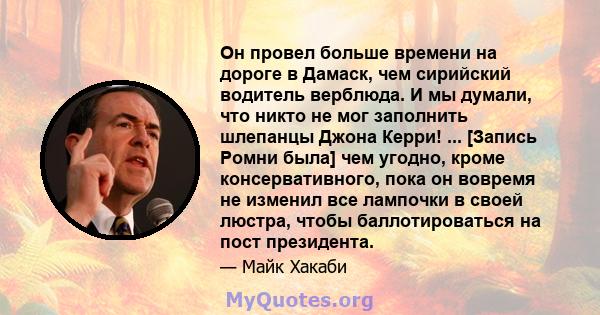 Он провел больше времени на дороге в Дамаск, чем сирийский водитель верблюда. И мы думали, что никто не мог заполнить шлепанцы Джона Керри! ... [Запись Ромни была] чем угодно, кроме консервативного, пока он вовремя не изменил все лампочки в своей люстра, чтобы баллотироваться на пост президента.

— Майк Хакаби

MyQuotes.org